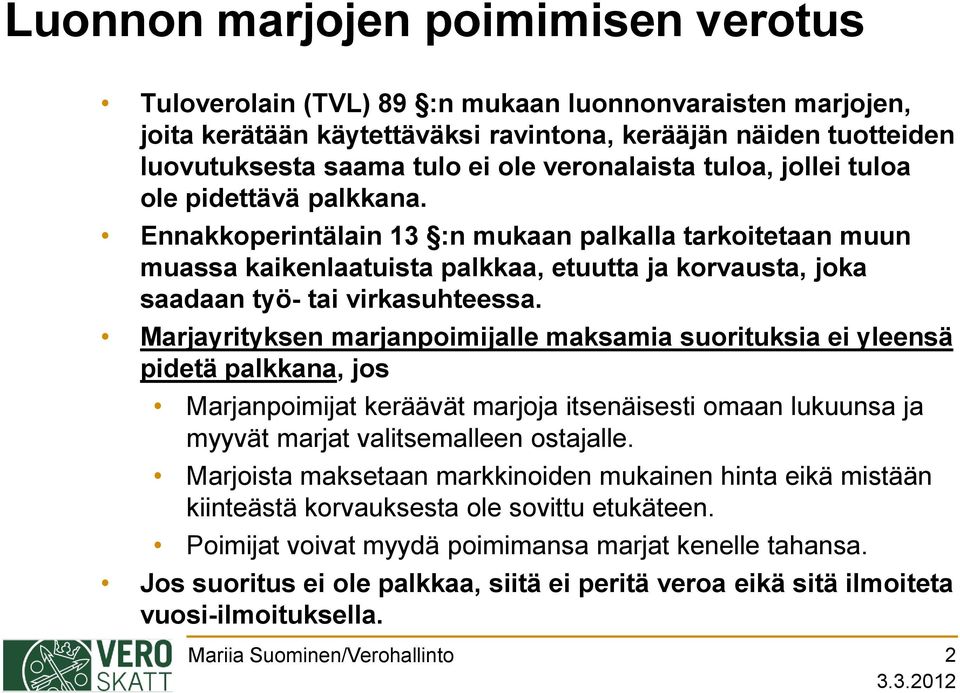 Luonnon marjojen poimimisen verotus

• Tuloverolain (TVL) 89 §:n mukaan luonnonvaraisten marjojen, joita kerätään käytettäväksi ravintona, kerääjän näiden tuotteiden luovutuksesta saama tulo ei ole veronalaista tuloa, jollei tuloa ole pidettävä palkkana.

• Ennakkoperintälain 13 §:n mukaan palkalla tarkoitetaan muun muassa kaikenlaatuista palkkaa, etuutta ja korvausta, joka saadaan työ- tai virkasuhteessa.

• Marjayrityksen marjanpoimijalle maksamia suorituksia ei yleensä pidetä palkkana, jos

• Marjanpoimijat keräävät marjoja itsenäisesti omaan lukuunsa ja myyvät marjat valitsemalleen ostajalle.

• Marjoista maksetaan markkinoiden mukainen hinta eikä mistään kiinteästä korvauksesta ole sovittu etukäteen.

• Poimijat voivat myydä poimimansa marjat kenelle tahansa.

• Jos suoritus ei ole palkkaa, siitä ei peritä veroa eikä sitä ilmoiteta vuosi-ilmoituksella.

VERO SKATT

Mariia Suominen/Verohallinto

2

3.3.2012